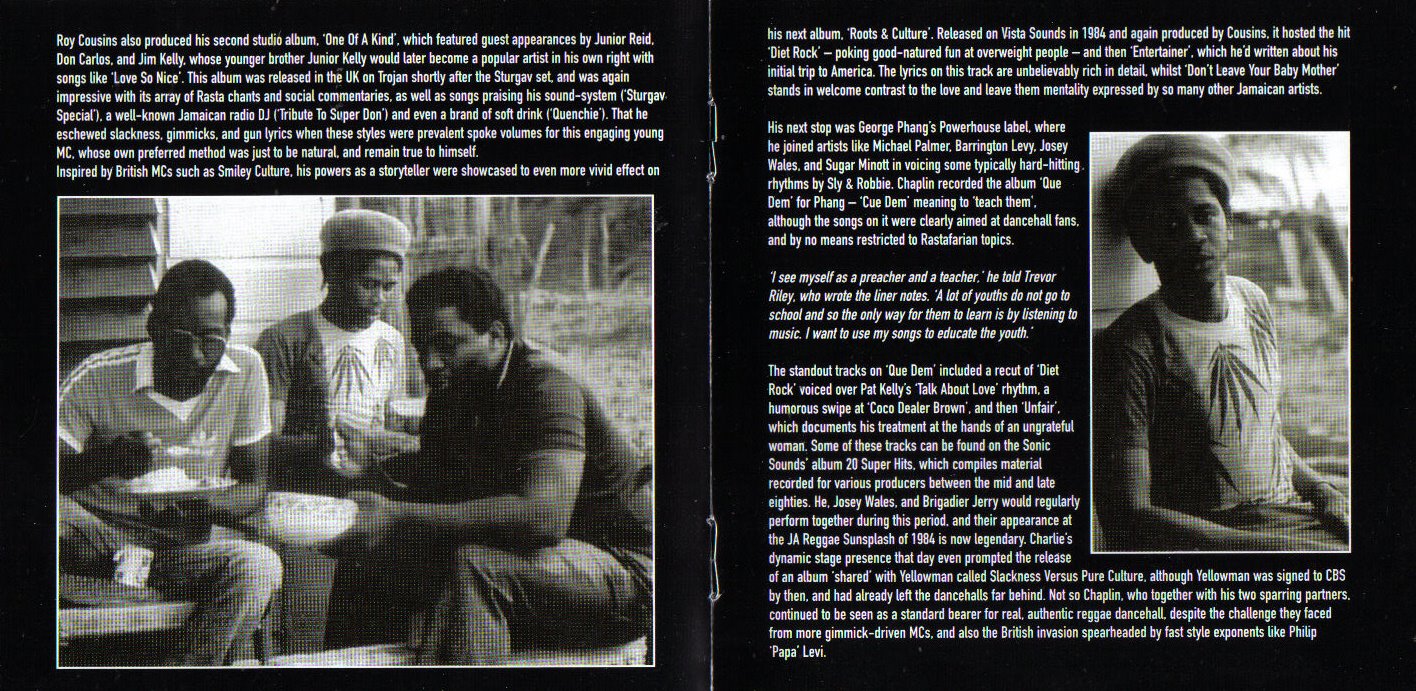 Roy Cousins also produced his second studio album, 'One Of A Kind', which featured guest appearances by Junior Reid, Don Carlos, and Jim Kelly, whose younger brother Junior Kelly would later become a popular artist in his own right with songs like 'Love So Nice'. This album was released in the UK on Trojan shortly after the Sturgav set, and was again impressive with its array of Rasta chants and social commentaries, as well as songs praising his sound-system ('Sturgav Special'), a well-known Jamaican radio DJ ('Tribute To Super Don') and even a brand of soft drink ('Quenchie'). That he eschewed slackness, gimmicks, and gun lyrics when these styles were prevalent spoke volumes for this engaging young MC, whose own preferred method was just to be natural, and remain true to himself.
Inspired by British MCs such as Smiley Culture, his powers as a storyteller were showcased to even more vivid effect on

his next album, 'Roots & Culture'. Released on Vista Sounds in 1984 and again produced by Cousins, it hosted the hit 'Diet Rock' – poking good-natured fun at overweight people – and then 'Entertainer', which he'd written about his initial trip to America. The lyrics on this track are unbelievably rich in detail, whilst 'Don't Leave Your Baby Mother' stands in welcome contrast to the love and leave them mentality expressed by so many other Jamaican artists.

His next stop was George Phang's Powerhouse label, where he joined artists like Michael Palmer, Barrington Levy, Josey Wales, and Sugar Minott in voicing some typically hard-hitting rhythms by Sly & Robbie. Chaplin recorded the album 'Que Dem' for Phang – 'Cue Dem' meaning to 'teach them', although the songs on it were clearly aimed at dancehall fans, and by no means restricted to Rastafarian topics.

'I see myself as a preacher and a teacher,' he told Trevor Riley, who wrote the liner notes. 'A lot of youths do not go to school and so the only way for them to learn is by listening to music. I want to use my songs to educate the youth.'

The standout tracks on 'Que Dem' included a recut of 'Diet Rock' voiced over Pat Kelly's 'Talk About Love' rhythm, a humorous swipe at 'Coco Dealer Brown', and then 'Unfair', which documents his treatment at the hands of an ungrateful woman. Some of these tracks can be found on the Sonic Sounds' album 20 Super Hits, which compiles material recorded for various producers between the mid and late eighties. He, Josey Wales, and Brigadier Jerry would regularly perform together during this period, and their appearance at the JA Reggae Sunsplash of 1984 is now legendary. Charlie's dynamic stage presence that day even prompted the release of an album 'shared' with Yellowman called Slackness Versus Pure Culture, although Yellowman was signed to CBS by then, and had already left the dancehalls far behind. Not so Chaplin, who together with his two sparring partners, continued to be seen as a standard bearer for real, authentic reggae dancehall, despite the challenge they faced from more gimmick-driven MCs, and also the British invasion spearheaded by fast style exponents like Philip 'Papa' Levi.